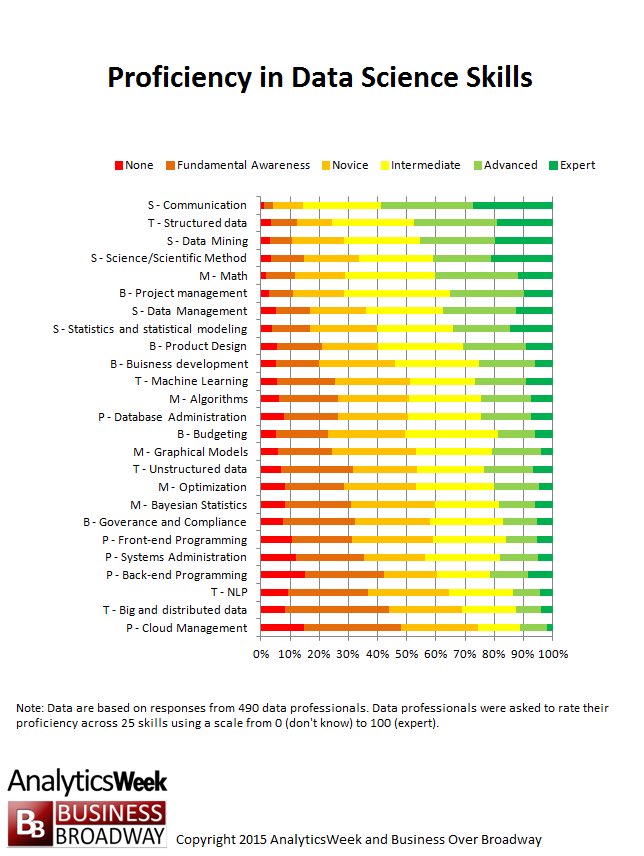 Proficiency in Data Science Skills

None Fundamental Awareness Novice Intermediate Advanced Expert

S - Communication
T - Structured data
S - Data Mining
S - Science/Scientific Method
M - Math
B - Project management
S - Data Management
S - Statistics and statistical modeling
B - Product Design
B - Buisness development
T - Machine Learning
M - Algorithms
P - Database Administration
B - Budgeting
M - Graphical Models
T - Unstructured data
M - Optimization
M - Bayesian Statistics
B - Goverance and Compliance
P - Front-end Programming
P - Systems Administration
P - Back-end Programming
T - NLP
T - Big and distributed data
P - Cloud Management

0% 10% 20% 30% 40% 50% 60% 70% 80% 90% 100%

Note: Data are based on responses from 490 data professionals. Data professionals were asked to rate their proficiency across 25 skills using a scale from 0 (don't know) to 100 (expert).

AnalyticsWeek
BB BUSINESS BROADWAY Copyright 2015 AnalyticsWeek and Business Over Broadway